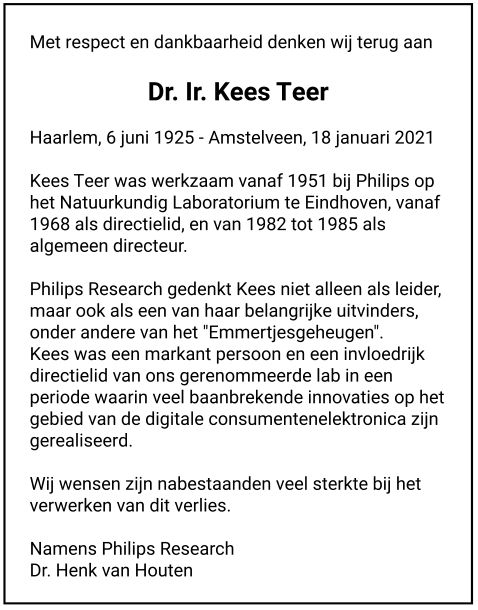 Met respect en dankbaarheid denken wij terug aan

Dr. Ir. Kees Teer

Haarlem, 6 juni 1925 - Amstelveen, 18 januari 2021

Kees Teer was werkzaam vanaf 1951 bij Philips op het Natuurkundig Laboratorium te Eindhoven, vanaf 1968 als directielid, en van 1982 tot 1985 als algemeen directeur.

Philips Research gedenkt Kees niet alleen als leider, maar ook als een van haar belangrijke uitvinders, onder andere van het "Emmertjesgeheugen".
Kees was een markant persoon en een invloedrijk directielid van ons gerenommeerde lab in een periode waarin veel baanbrekende innovaties op het gebied van de digitale consumentenelektronica zijn gerealiseerd.

Wij wensen zijn nabestaanden veel sterkte bij het verwerken van dit verlies.

Namens Philips Research
Dr. Henk van Houten